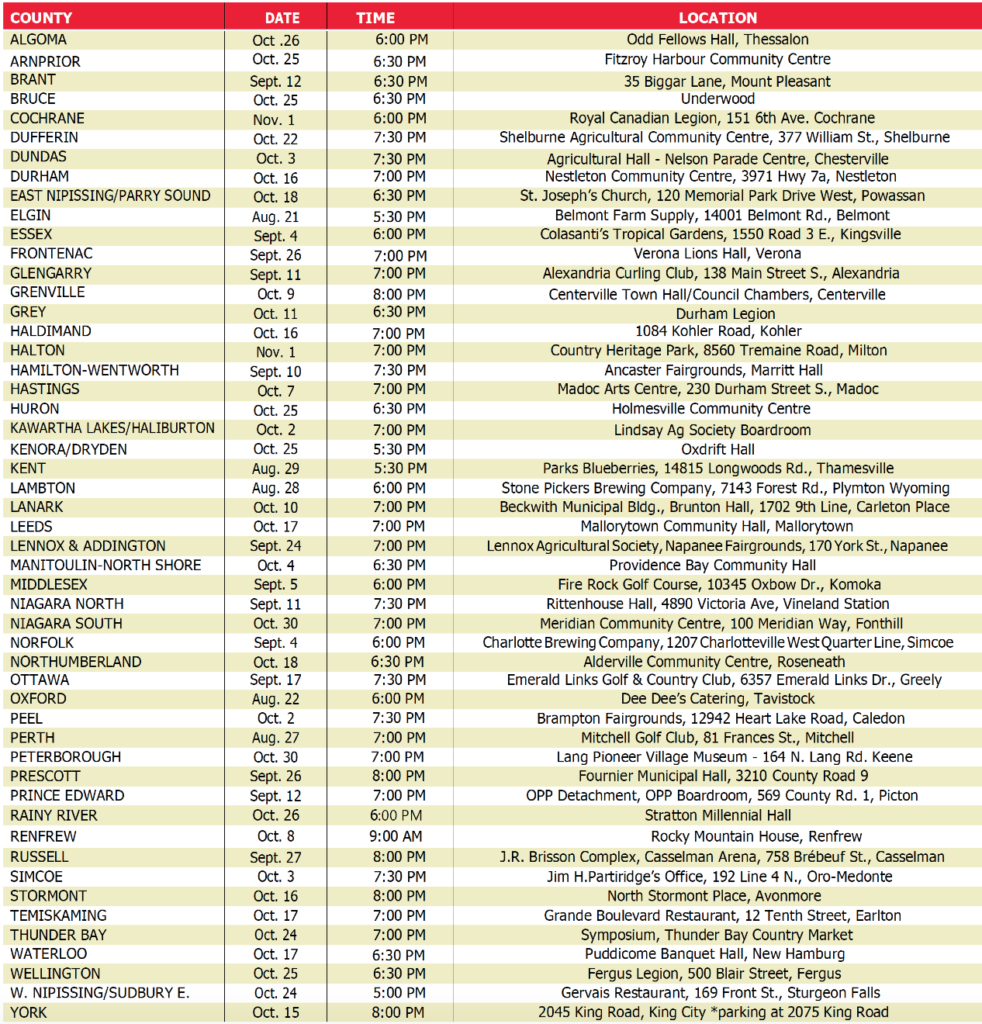 | COUNTY | DATE | TIME | LOCATION |
|---|---|---|---|
| ALGOMA | Oct .26 | 6:00 PM | Odd Fellows Hall, Thessalon |
| ARNPRIOR | Oct. 25 | 6:30 PM | Fitzroy Harbour Community Centre |
| BRANT | Sept. 12 | 6:30 PM | 35 Biggar Lane, Mount Pleasant |
| BRUCE | Oct. 25 | 6:30 PM | Underwood |
| COCHRANE | Nov. 1 | 6:00 PM | Royal Canadian Legion, 151 6th Ave. Cochrane |
| DUFFERIN | Oct. 22 | 7:30 PM | Shelburne Agricultural Community Centre, 377 William St., Shelburne |
| DUNDAS | Oct. 3 | 7:30 PM | Agricultural Hall - Nelson Parade Centre, Chesterville |
| DURHAM | Oct. 16 | 7:00 PM | Nestleton Community Centre, 3971 Hwy 7a, Nestleton |
| EAST NIPISSING/PARRY SOUND | Oct. 18 | 6:30 PM | St. Joseph's Church, 120 Memorial Park Drive West, Powassan |
| ELGIN | Aug. 21 | 5:30 PM | Belmont Farm Supply, 14001 Belmont Rd., Belmont |
| ESSEX | Sept. 4 | 6:00 PM | Colasanti's Tropical Gardens, 1550 Road 3 E., Kingsville |
| FRONTENAC | Sept. 26 | 7:00 PM | Verona Lions Hall, Verona |
| GLENGARRY | Sept. 11 | 7:00 PM | Alexandria Curling Club, 138 Main Street S., Alexandria |
| GRENVILLE | Oct. 9 | 8:00 PM | Centerville Town Hall/Council Chambers, Centerville |
| GREY | Oct. 11 | 6:30 PM | Durham Legion |
| HALDIMAND | Oct. 16 | 7:00 PM | 1084 Kohler Road, Kohler |
| HALTON | Nov. 1 | 7:00 PM | Country Heritage Park, 8560 Tremaine Road, Milton |
| HAMILTON-WENTWORTH | Sept. 10 | 7:30 PM | Ancaster Fairgrounds, Marritt Hall |
| HASTINGS | Oct. 7 | 7:00 PM | Madoc Arts Centre, 230 Durham Street S., Madoc |
| HURON | Oct. 25 | 6:30 PM | Holmesville Community Centre |
| KAWARTHA LAKES/HALIBURTON | Oct. 2 | 7:00 PM | Lindsay Ag Society Boardroom |
| KENORA/DRYDEN | Oct. 25 | 5:30 PM | Oxdrift Hall |
| KENT | Aug. 29 | 5:30 PM | Parks Blueberries, 14815 Longwoods Rd., Thamesville |
| LAMBTON | Aug. 28 | 6:00 PM | Stone Pickers Brewing Company, 7143 Forest Rd., Plymton Wyoming |
| LANARK | Oct. 10 | 7:00 PM | Beckwith Municipal Bldg., Brunton Hall, 1702 9th Line, Carleton Place |
| LEEDS | Oct. 17 | 7:00 PM | Mallorytown Community Hall, Mallorytown |
| LENNOX & ADDINGTON | Sept. 24 | 7:00 PM | Lennox Agricultural Society, Napanee Fairgrounds, 170 York St., Napanee |
| MANITOULIN-NORTH SHORE | Oct. 4 | 6:30 PM | Providence Bay Community Hall |
| MIDDLESEX | Sept. 5 | 6:00 PM | Fire Rock Golf Course, 10345 Oxbow Dr., Komoka |
| NIAGARA NORTH | Sept. 11 | 7:30 PM | Rittenhouse Hall, 4890 Victoria Ave, Vineland Station |
| NIAGARA SOUTH | Oct. 30 | 7:00 PM | Meridian Community Centre, 100 Meridian Way, Fonthill |
| NORFOLK | Sept. 4 | 6:00 PM | Charlotte Brewing Company, 1207 Charlotteville West Quarter Line, Simcoe |
| NORTHUMBERLAND | Oct. 18 | 6:30 PM | Alderville Community Centre, Roseneath |
| OTTAWA | Sept. 17 | 7:30 PM | Emerald Links Golf & Country Club, 6357 Emerald Links Dr., Greely |
| OXFORD | Aug. 22 | 6:00 PM | Dee Dee's Catering, Tavistock |
| PEEL | Oct. 2 | 7:30 PM | Brampton Fairgrounds, 12942 Heart Lake Road, Caledon |
| PERTH | Aug. 27 | 7:00 PM | Mitchell Golf Club, 81 Frances St., Mitchell |
| PETERBOROUGH | Oct. 30 | 7:00 PM | Lang Pioneer Village Museum - 164 N. Lang Rd. Keene |
| PRESCOTT | Sept. 26 | 8:00 PM | Fournier Municipal Hall, 3210 County Road 9 |
| PRINCE EDWARD | Sept. 12 | 7:00 PM | OPP Detachment, OPP Boardroom, 569 County Rd. 1, Picton |
| RAINY RIVER | Oct. 26 | 6:00 PM | Stratton Millennial Hall |
| RENFREW | Oct. 8 | 9:00 AM | Rocky Mountain House, Renfrew |
| RUSSELL | Sept. 27 | 8:00 PM | J.R. Brisson Complex, Casselman Arena, 758 Brébeuf St., Casselman |
| SIMCOE | Oct. 3 | 7:30 PM | Jim H.Partiridge's Office, 192 Line 4 N., Oro-Medonte |
| STORMONT | Oct. 16 | 8:00 PM | North Stormont Place, Avonmore |
| TEMISKAMING | Oct. 17 | 7:00 PM | Grande Boulevard Restaurant, 12 Tenth Street, Earlton |
| THUNDER BAY | Oct. 24 | 7:00 PM | Symposium, Thunder Bay Country Market |
| WATERLOO | Oct. 17 | 6:30 PM | Puddicome Banquet Hall, New Hamburg |
| WELLINGTON | Oct. 25 | 6:30 PM | Fergus Legion, 500 Blair Street, Fergus |
| W. NIPISSING/SUDBURY E. | Oct. 24 | 5:00 PM | Gervais Restaurant, 169 Front St., Sturgeon Falls |
| YORK | Oct. 15 | 8:00 PM | 2045 King Road, King City *parking at 2075 King Road |